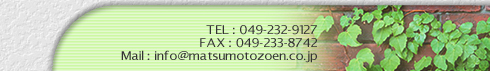 TEL : 049-232-9127
FAX : 049-233-8742
Mail : info@matsumotozoen.co.jp